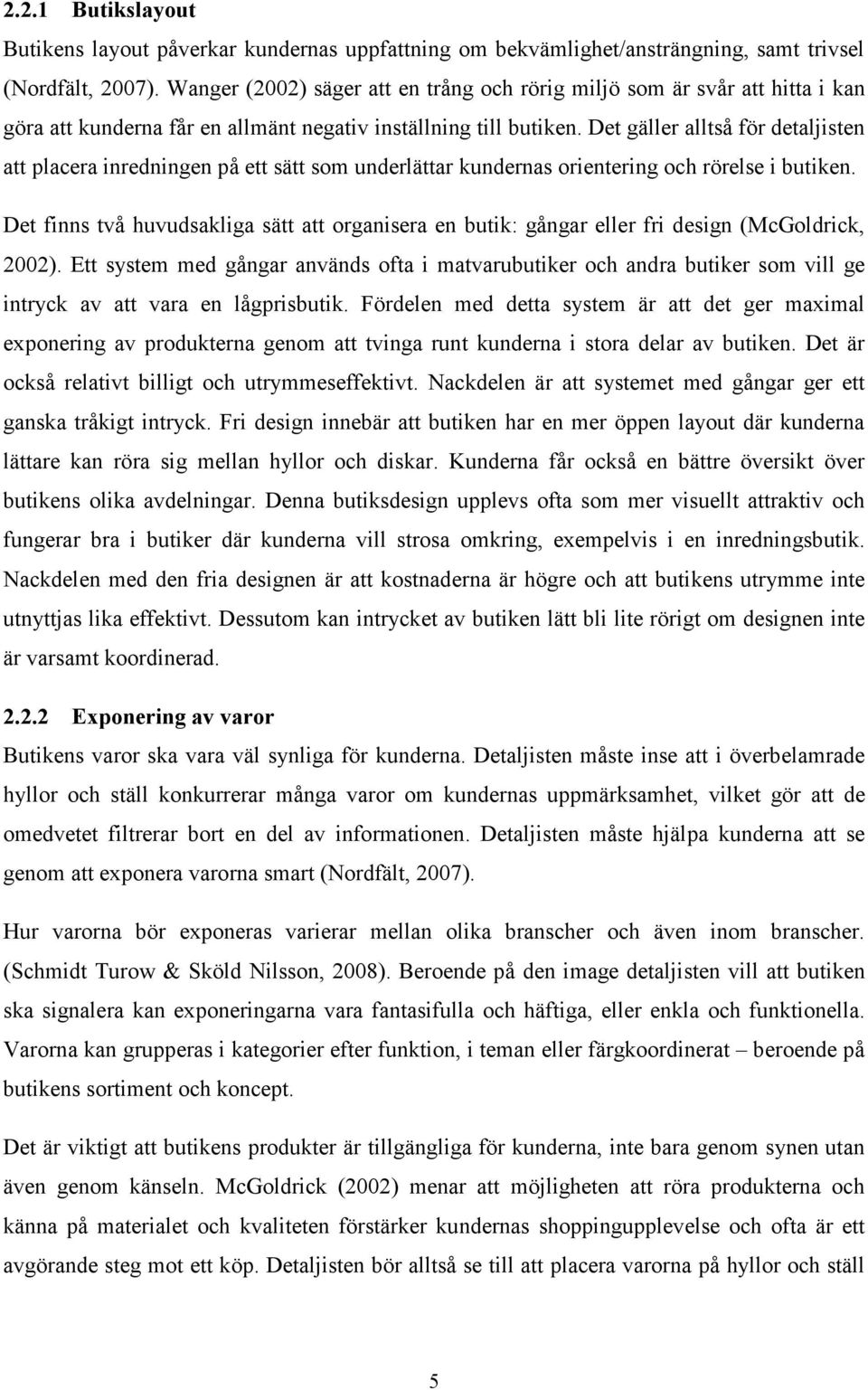 2.2.1 Butikslayout

Butikens layout påverkar kundernas uppfattning om bekvämlighet/ansträngning, samt trivsel (Nordfält, 2007). Wanger (2002) säger att en trång och rörig miljö som är svår att hitta i kan göra att kunderna får en allmänt negativ inställning till butiken. Det gäller alltså för detaljisten att placera inredningen på ett sätt som underlättar kundernas orientering och rörelse i butiken.

Det finns två huvudsakliga sätt att organisera en butik: gångar eller fri design (McGoldrick, 2002). Ett system med gångar används ofta i matvarubutiker och andra butiker som vill ge intryck av att vara en lågprisbutik. Fördelen med detta system är att det ger maximal exponering av produkterna genom att tvinga runt kunderna i stora delar av butiken. Det är också relativt billigt och utrymmeseffektivt. Nackdelen är att systemet med gångar ger ett ganska tråkigt intryck. Fri design innebär att butiken har en mer öppen layout där kunderna lättare kan röra sig mellan hyllor och diskar. Kunderna får också en bättre översikt över butikens olika avdelningar. Denna butiksdesign upplevs ofta som mer visuellt attraktiv och fungerar bra i butiker där kunderna vill strosa omkring, exempelvis i en inredningsbutik. Nackdelen med den fria designen är att kostnaderna är högre och att butikens utrymme inte utnyttjas lika effektivt. Dessutom kan intrycket av butiken lätt bli lite rörigt om designen inte är varsamt koordinerad.

2.2.2 Exponering av varor

Butikens varor ska vara väl synliga för kunderna. Detaljisten måste inse att i överbelamrade hyllor och ställ konkurrerar många varor om kundernas uppmärksamhet, vilket gör att de omedvetet filtrerar bort en del av informationen. Detaljisten måste hjälpa kunderna att se genom att exponera varorna smart (Nordfält, 2007).

Hur varorna bör exponeras varierar mellan olika branscher och även inom branscher. (Schmidt Turow & Sköld Nilsson, 2008). Beroende på den image detaljisten vill att butiken ska signalera kan exponeringarna vara fantasifulla och häftiga, eller enkla och funktionella. Varorna kan grupperas i kategorier efter funktion, i teman eller färgkoordinerat – beroende på butikens sortiment och koncept.

Det är viktigt att butikens produkter är tillgängliga för kunderna, inte bara genom synen utan även genom känseln. McGoldrick (2002) menar att möjligheten att röra produkterna och känna på materialet och kvaliteten förstärker kundernas shoppingupplevelse och ofta är ett avgörande steg mot ett köp. Detaljisten bör alltså se till att placera varorna på hyllor och ställ

5